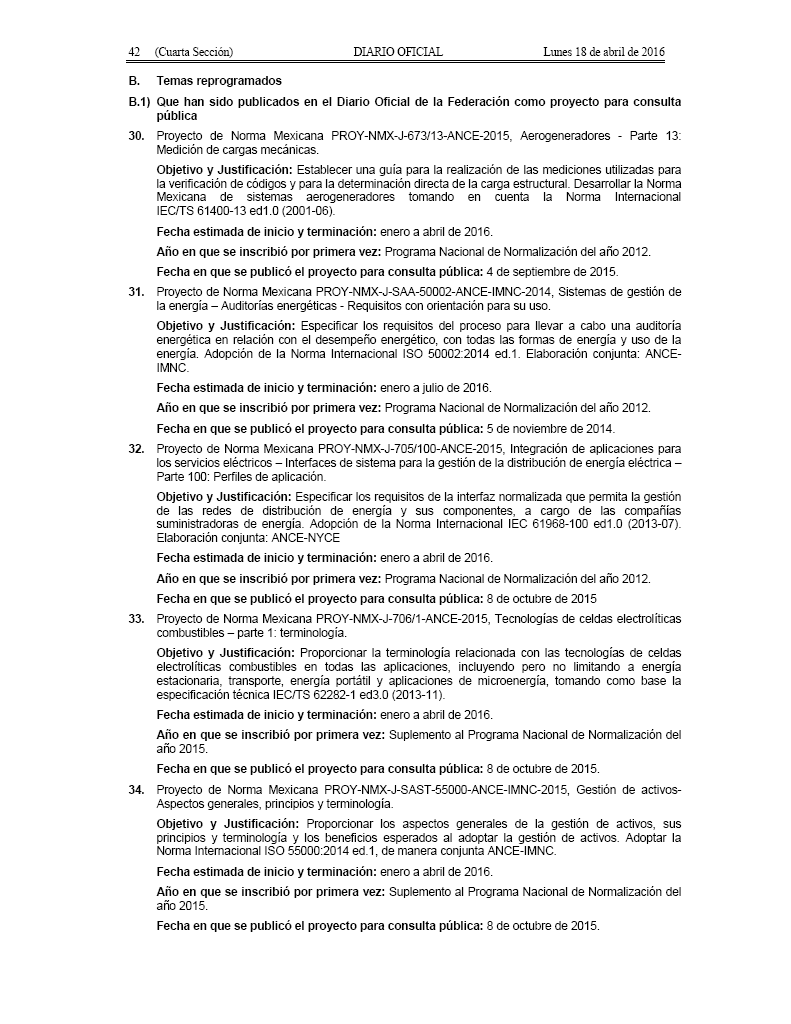 42 (Cuarta Sección) DIARIO OFICIAL Lunes 18 de abril de 2016

B. Temas reprogramados

B.1) Que han sido publicados en el Diario Oficial de la Federación como proyecto para consulta pública

30. Proyecto de Norma Mexicana PROY-NMX-J-673/13-ANCE-2015, Aerogeneradores - Parte 13: Medición de cargas mecánicas.

Objetivo y Justificación: Establecer una guía para la realización de las mediciones utilizadas para la verificación de códigos y para la determinación directa de la carga estructural. Desarrollar la Norma Mexicana de sistemas aerogeneradores tomando en cuenta la Norma Internacional IEC/TS 61400-13 ed1.0 (2001-06).

Fecha estimada de inicio y terminación: enero a abril de 2016.

Año en que se inscribió por primera vez: Programa Nacional de Normalización del año 2012.

Fecha en que se publicó el proyecto para consulta pública: 4 de septiembre de 2015.

31. Proyecto de Norma Mexicana PROY-NMX-J-SAA-50002-ANCE-IMNC-2014, Sistemas de gestión de la energía – Auditorías energéticas - Requisitos con orientación para su uso.

Objetivo y Justificación: Especificar los requisitos del proceso para llevar a cabo una auditoría energética en relación con el desempeño energético, con todas las formas de energía y uso de la energía. Adopción de la Norma Internacional ISO 50002:2014 ed.1. Elaboración conjunta: ANCE-IMNC.

Fecha estimada de inicio y terminación: enero a julio de 2016.

Año en que se inscribió por primera vez: Programa Nacional de Normalización del año 2012.

Fecha en que se publicó el proyecto para consulta pública: 5 de noviembre de 2014.

32. Proyecto de Norma Mexicana PROY-NMX-J-705/100-ANCE-2015, Integración de aplicaciones para los servicios eléctricos – Interfaces de sistema para la gestión de la distribución de energía eléctrica – Parte 100: Perfiles de aplicación.

Objetivo y Justificación: Especificar los requisitos de la interfaz normalizada que permita la gestión de las redes de distribución de energía y sus componentes, a cargo de las compañías suministradoras de energía. Adopción de la Norma Internacional IEC 61968-100 ed1.0 (2013-07). Elaboración conjunta: ANCE-NYCE

Fecha estimada de inicio y terminación: enero a abril de 2016.

Año en que se inscribió por primera vez: Programa Nacional de Normalización del año 2012.

Fecha en que se publicó el proyecto para consulta pública: 8 de octubre de 2015

33. Proyecto de Norma Mexicana PROY-NMX-J-706/1-ANCE-2015, Tecnologías de celdas electrolíticas combustibles – parte 1: terminología.

Objetivo y Justificación: Proporcionar la terminología relacionada con las tecnologías de celdas electrolíticas combustibles en todas las aplicaciones, incluyendo pero no limitando a energía estacionaria, transporte, energía portátil y aplicaciones de microenergía, tomando como base la especificación técnica IEC/TS 62282-1 ed3.0 (2013-11).

Fecha estimada de inicio y terminación: enero a abril de 2016.

Año en que se inscribió por primera vez: Suplemento al Programa Nacional de Normalización del año 2015.

Fecha en que se publicó el proyecto para consulta pública: 8 de octubre de 2015.

34. Proyecto de Norma Mexicana PROY-NMX-J-SAST-55000-ANCE-IMNC-2015, Gestión de activos- Aspectos generales, principios y terminología.

Objetivo y Justificación: Proporcionar los aspectos generales de la gestión de activos, sus principios y terminología y los beneficios esperados al adoptar la gestión de activos. Adoptar la Norma Internacional ISO 55000:2014 ed.1, de manera conjunta ANCE-IMNC.

Fecha estimada de inicio y terminación: enero a abril de 2016.

Año en que se inscribió por primera vez: Suplemento al Programa Nacional de Normalización del año 2015.

Fecha en que se publicó el proyecto para consulta pública: 8 de octubre de 2015.